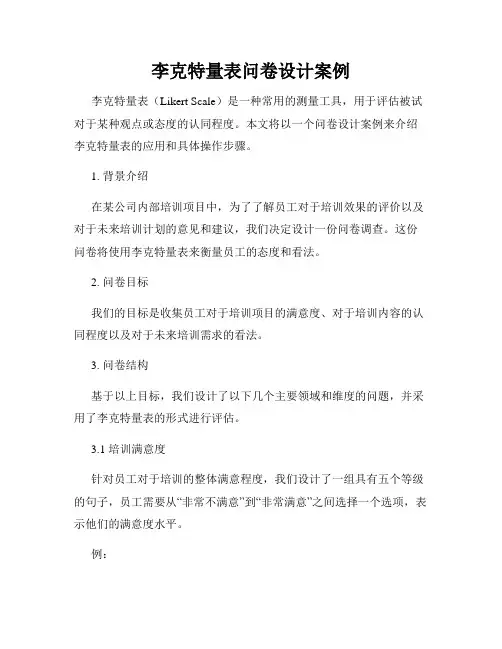 李克特量表问卷设计案例

李克特量表（Likert Scale）是一种常用的测量工具，用于评估被试对于某种观点或态度的认同程度。本文将以一个问卷设计案例来介绍李克特量表的应用和具体操作步骤。

1. 背景介绍

在某公司内部培训项目中，为了了解员工对于培训效果的评价以及对于未来培训计划的意见和建议，我们决定设计一份问卷调查。这份问卷将使用李克特量表来衡量员工的态度和看法。

2. 问卷目标

我们的目标是收集员工对于培训项目的满意度、对于培训内容的认同程度以及对于未来培训需求的看法。

3. 问卷结构

基于以上目标，我们设计了以下几个主要领域和维度的问题，并采用了李克特量表的形式进行评估。

3.1 培训满意度

针对员工对于培训的整体满意程度，我们设计了一组具有五个等级的句子，员工需要从“非常不满意”到“非常满意”之间选择一个选项，表示他们的满意度水平。

例：